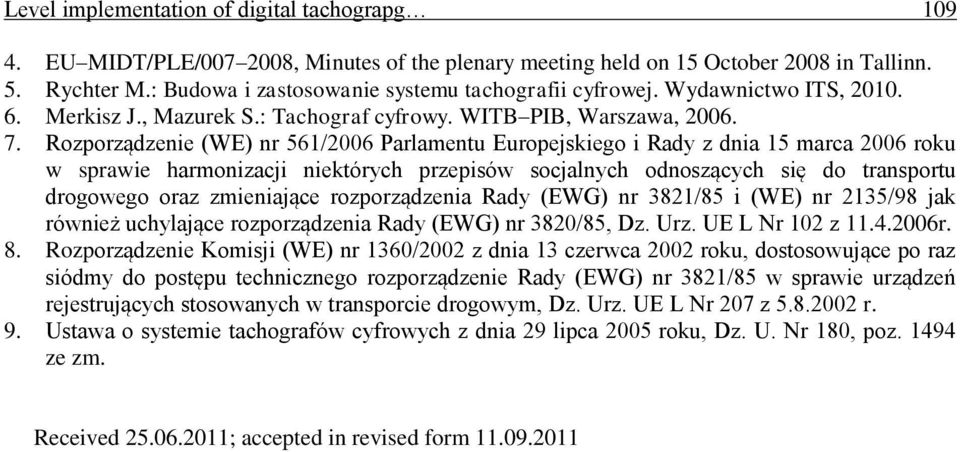 Level implementation of digital tachograpg… 109

4. EU–MIDT/PLE/007–2008, Minutes of the plenary meeting held on 15 October 2008 in Tallinn.
5. Rychter M.: Budowa i zastosowanie systemu tachografii cyfrowej. Wydawnictwo ITS, 2010.
6. Merkisz J., Mazurek S.: Tachograf cyfrowy. WITB–PIB, Warszawa, 2006.
7. Rozporządzenie (WE) nr 561/2006 Parlamentu Europejskiego i Rady z dnia 15 marca 2006 roku w sprawie harmonizacji niektórych przepisów socjalnych odnoszących się do transportu drogowego oraz zmieniające rozporządzenia Rady (EWG) nr 3821/85 i (WE) nr 2135/98 jak również uchylające rozporządzenia Rady (EWG) nr 3820/85, Dz. Urz. UE L Nr 102 z 11.4.2006r.
8. Rozporządzenie Komisji (WE) nr 1360/2002 z dnia 13 czerwca 2002 roku, dostosowujące po raz siódmy do postępu technicznego rozporządzenie Rady (EWG) nr 3821/85 w sprawie urządzeń rejestrujących stosowanych w transporcie drogowym, Dz. Urz. UE L Nr 207 z 5.8.2002 r.
9. Ustawa o systemie tachografów cyfrowych z dnia 29 lipca 2005 roku, Dz. U. Nr 180, poz. 1494 ze zm.

Received 25.06.2011; accepted in revised form 11.09.2011